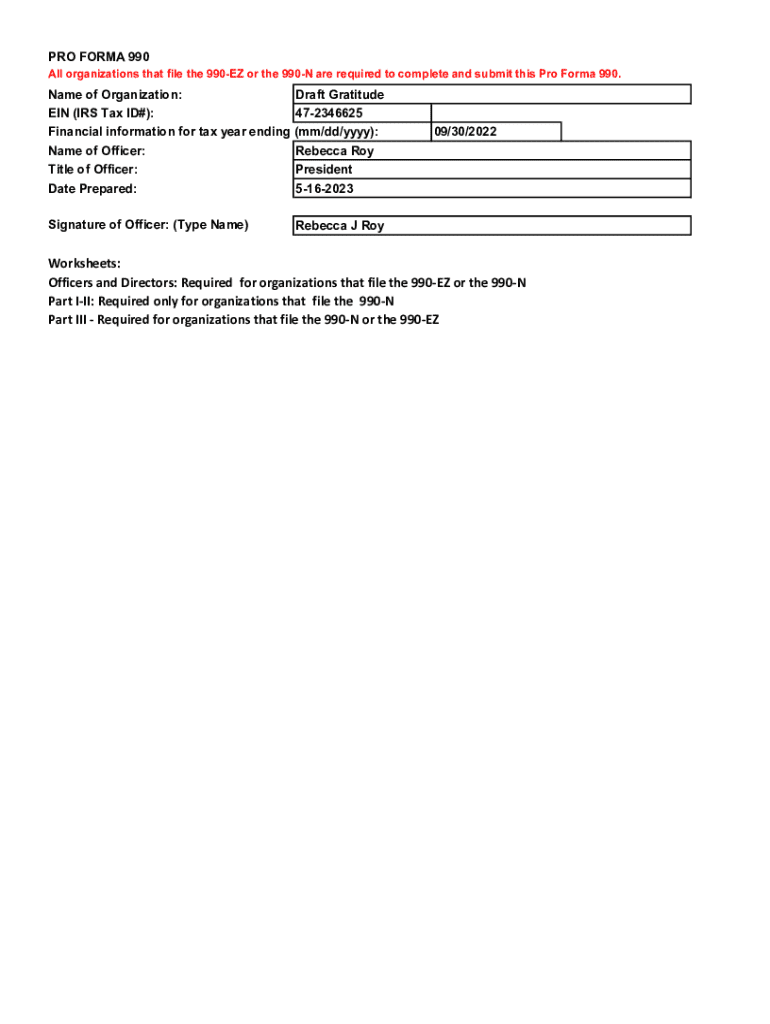 PRO FORMA 990
All organizations that file the 990-EZ or the 990-N are required to complete and submit this Pro Forma 990.

Name of Organization: Draft Gratitude
EIN (IRS Tax ID#): 47-2346625
Financial information for tax year ending (mm/dd/yyyy): 09/30/2022
Name of Officer: Rebecca Roy
Title of Officer: President
Date Prepared: 5-16-2023

Signature of Officer: (Type Name) Rebecca J Roy

Worksheets:
Officers and Directors: Required for organizations that file the 990-EZ or the 990-N
Part I-II: Required only for organizations that file the 990-N
Part III - Required for organizations that file the 990-N or the 990-EZ